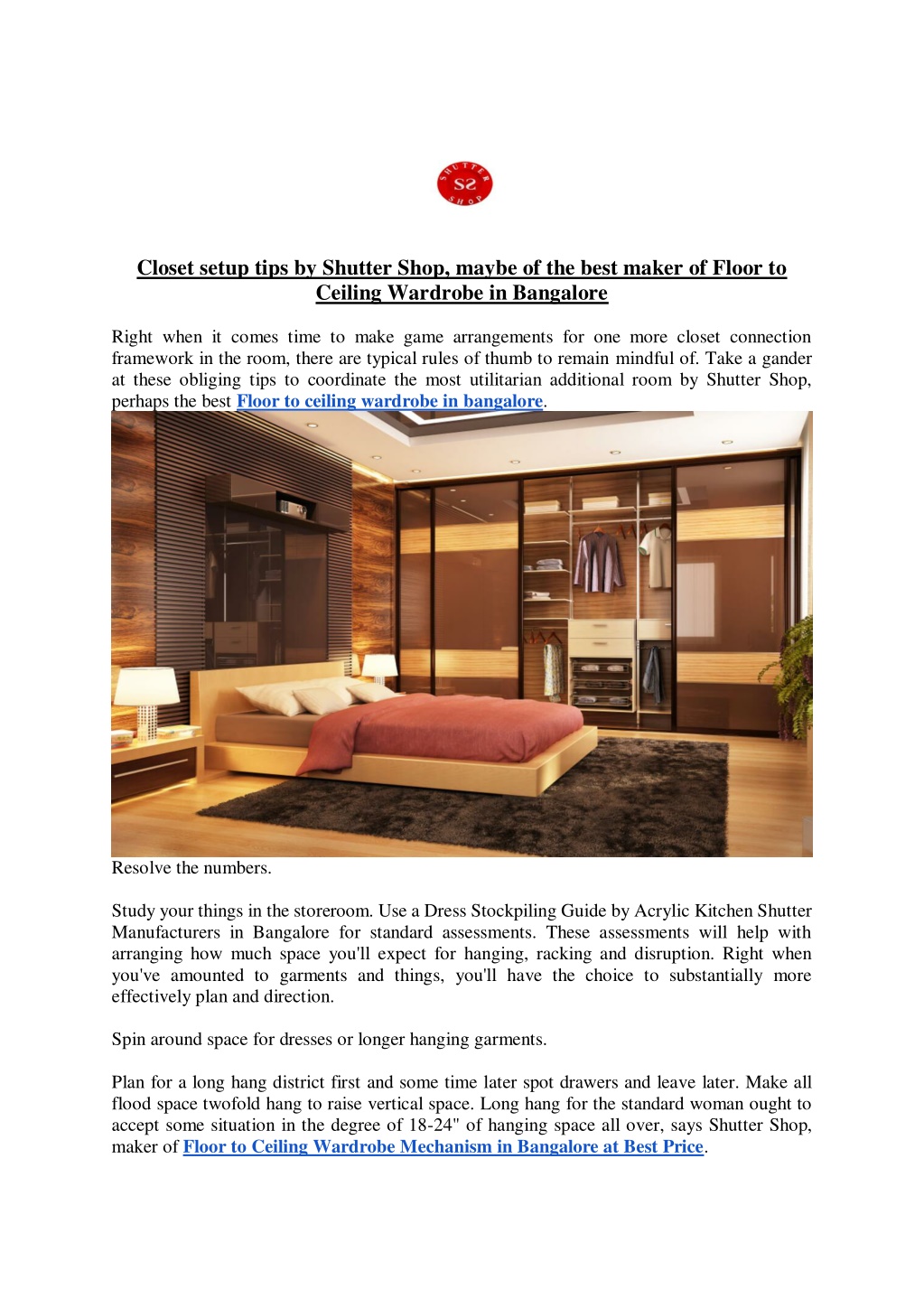 SHUTTER SS SHOP

Closet setup tips by Shutter Shop, maybe of the best maker of Floor to Ceiling Wardrobe in Bangalore

Right when it comes time to make game arrangements for one more closet connection framework in the room, there are typical rules of thumb to remain mindful of. Take a gander at these obliging tips to coordinate the most utilitarian additional room by Shutter Shop, perhaps the best Floor to ceiling wardrobe in bangalore.

Resolve the numbers.

Study your things in the storeroom. Use a Dress Stockpiling Guide by Acrylic Kitchen Shutter Manufacturers in Bangalore for standard assessments. These assessments will help with arranging how much space you'll expect for hanging, racking and disruption. Right when you've amounted to garments and things, you'll have the choice to substantially more effectively plan and direction.

Spin around space for dresses or longer hanging garments.

Plan for a long hang district first and some time later spot drawers and leave later. Make all flood space twofold hang to raise vertical space. Long hang for the standard woman ought to accept some situation in the degree of 18-24" of hanging space all over, says Shutter Shop, maker of Floor to Ceiling Wardrobe Mechanism in Bangalore at Best Price.